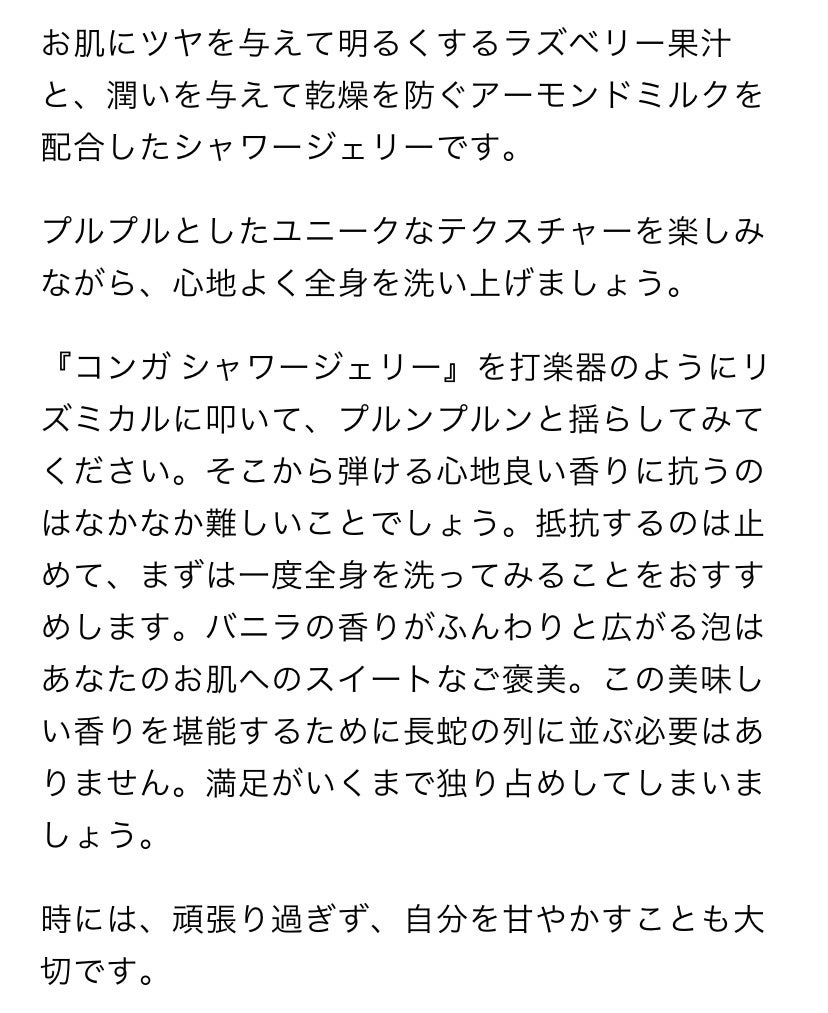 お肌にツヤを与えて明るくするラズベリー果汁と、潤いを与えて乾燥を防ぐアーモンドミルクを配合したシャワージェリーです。

プルプルとしたユニークなテクスチャーを楽しみながら、心地よく全身を洗い上げましょう。

『コンガ シャワージェリー』を打楽器のようにリズミカルに叩いて、プルンプルンと揺らしてみてください。そこから弾ける心地良い香りに抗うのはなかなか難しいことでしょう。抵抗するのは止めて、まずは一度全身を洗ってみることをおすすめします。バニラの香りがふんわりと広がる泡はあなたのお肌へのスイートなご褒美。この美味しい香りを堪能するために長蛇の列に並ぶ必要はありません。満足がいくまで独り占めしてしまいましょう。

時には、頑張り過ぎず、自分を甘やかすことも大切です。